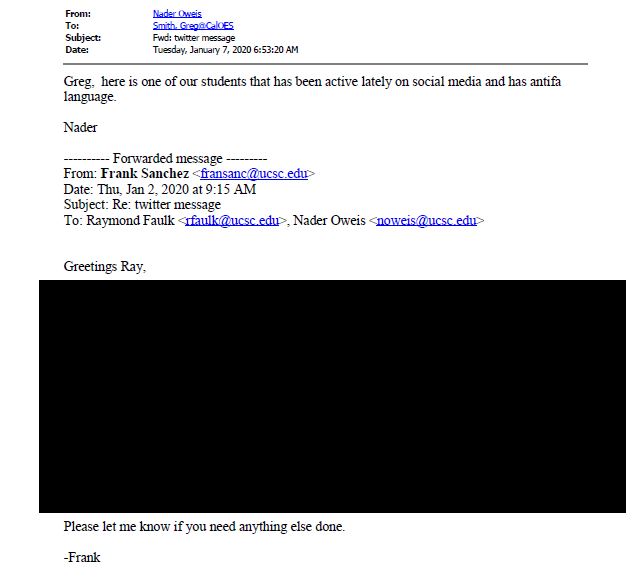 From: Nader Oweis
To: Smith, Greg@CalOES
Subject: Fwd: twitter message
Date: Tuesday, January 7, 2020 6:53:20 AM

Greg, here is one of our students that has been active lately on social media and has antifa language.

Nader

---------- Forwarded message ---------
From: Frank Sanchez <fransanc@ucsc.edu>
Date: Thu, Jan 2, 2020 at 9:15 AM
Subject: Re: twitter message
To: Raymond Faulk <rfaulk@ucsc.edu>, Nader Oweis <noweis@ucsc.edu>

Greetings Ray,

Please let me know if you need anything else done.

-Frank